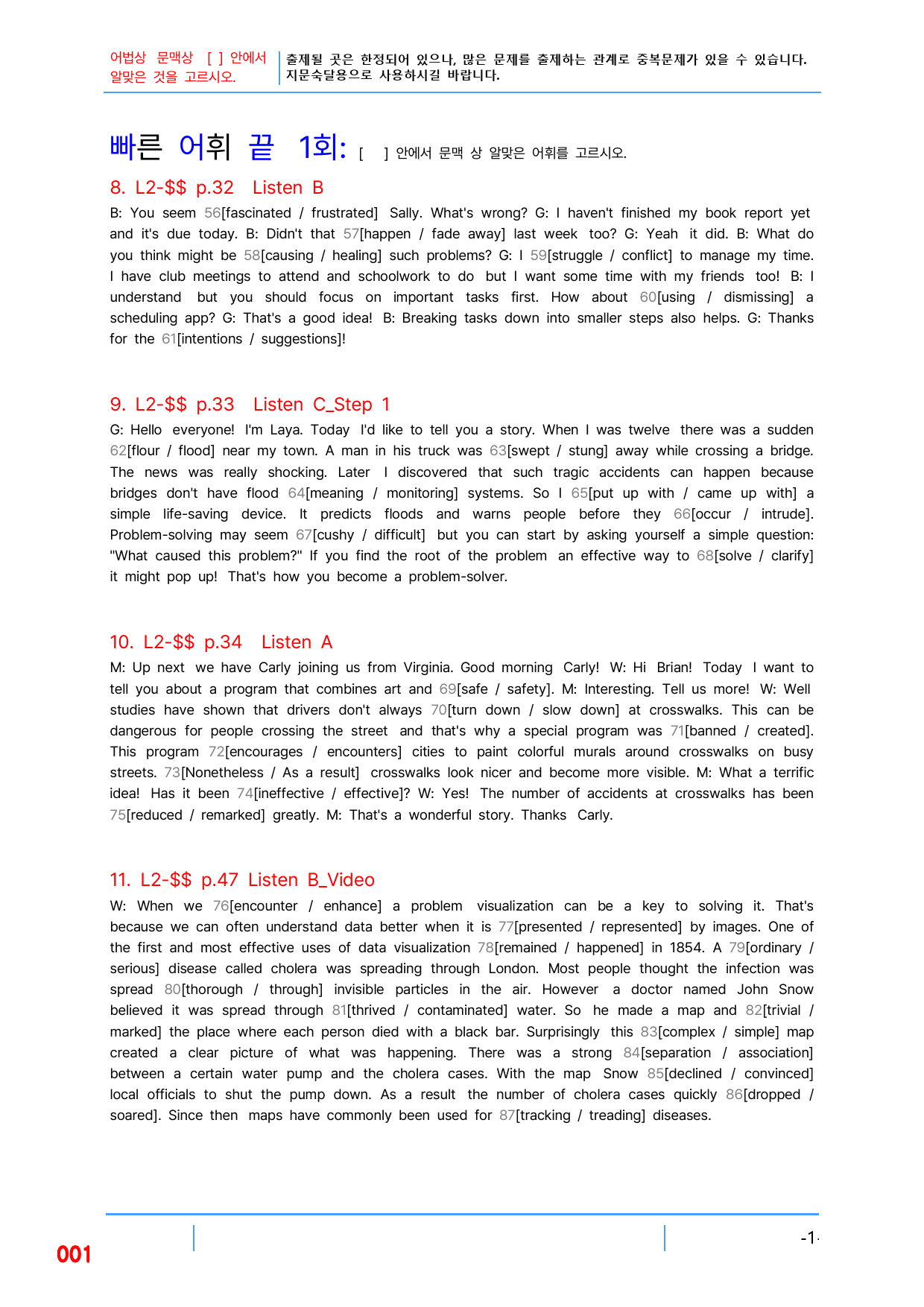 어법상 문맥상 [ ] 안에서 알맞은 것을 고르시오.

출제될 곳은 한정되어 있으나, 많은 문제를 출제하는 관계로 중복문제가 있을 수 있습니다. 지문숙달용으로 사용하시길 바랍니다.

빠른 어휘 끝 1회: [ ] 안에서 문맥 상 알맞은 어휘를 고르시오.

8. L2-$$ p.32 Listen B

B: You seem 56[fascinated / frustrated] Sally. What's wrong? G: I haven't finished my book report yet and it's due today. B: Didn't that 57[happen / fade away] last week too? G: Yeah it did. B: What do you think might be 58[causing / healing] such problems? G: I 59[struggle / conflict] to manage my time. I have club meetings to attend and schoolwork to do but I want some time with my friends too! B: I understand but you should focus on important tasks first. How about 60[using / dismissing] a scheduling app? G: That's a good idea! B: Breaking tasks down into smaller steps also helps. G: Thanks for the 61[intentions / suggestions]!

9. L2-$$ p.33 Listen C_Step 1

G: Hello everyone! I'm Laya. Today I'd like to tell you a story. When I was twelve there was a sudden 62[flour / flood] near my town. A man in his truck was 63[swept / stung] away while crossing a bridge. The news was really shocking. Later I discovered that such tragic accidents can happen because bridges don't have flood 64[meaning / monitoring] systems. So I 65[put up with / came up with] a simple life-saving device. It predicts floods and warns people before they 66[occur / intrude]. Problem-solving may seem 67[cushy / difficult] but you can start by asking yourself a simple question: "What caused this problem?" If you find the root of the problem an effective way to 68[solve / clarify] it might pop up! That's how you become a problem-solver.

10. L2-$$ p.34 Listen A

M: Up next we have Carly joining us from Virginia. Good morning Carly! W: Hi Brian! Today I want to tell you about a program that combines art and 69[safe / safety]. M: Interesting. Tell us more! W: Well studies have shown that drivers don't always 70[turn down / slow down] at crosswalks. This can be dangerous for people crossing the street and that's why a special program was 71[banned / created]. This program 72[encourages / encounters] cities to paint colorful murals around crosswalks on busy streets. 73[Nonetheless / As a result] crosswalks look nicer and become more visible. M: What a terrific idea! Has it been 74[ineffective / effective]? W: Yes! The number of accidents at crosswalks has been 75[reduced / remarked] greatly. M: That's a wonderful story. Thanks Carly.

11. L2-$$ p.47 Listen B_Video

W: When we 76[encounter / enhance] a problem visualization can be a key to solving it. That's because we can often understand data better when it is 77[presented / represented] by images. One of the first and most effective uses of data visualization 78[remained / happened] in 1854. A 79[ordinary / serious] disease called cholera was spreading through London. Most people thought the infection was spread 80[thorough / through] invisible particles in the air. However a doctor named John Snow believed it was spread through 81[thrived / contaminated] water. So he made a map and 82[trivial / marked] the place where each person died with a black bar. Surprisingly this 83[complex / simple] map created a clear picture of what was happening. There was a strong 84[separation / association] between a certain water pump and the cholera cases. With the map Snow 85[declined / convinced] local officials to shut the pump down. As a result the number of cholera cases quickly 86[dropped / soared]. Since then maps have commonly been used for 87[tracking / treading] diseases.

001

-1-